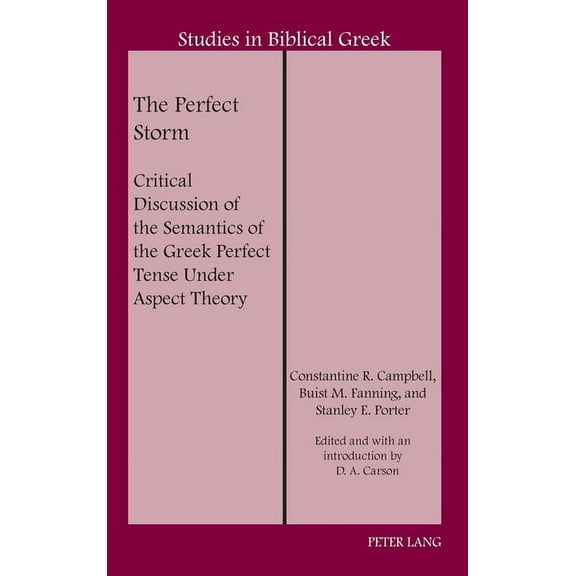 Studies in Biblical Greek

The Perfect Storm

Critical Discussion of the Semantics of the Greek Perfect Tense Under Aspect Theory

Constantine R. Campbell, Buist M. Fanning, and Stanley E. Porter

Edited and with an introduction by D. A. Carson

PETER LANG